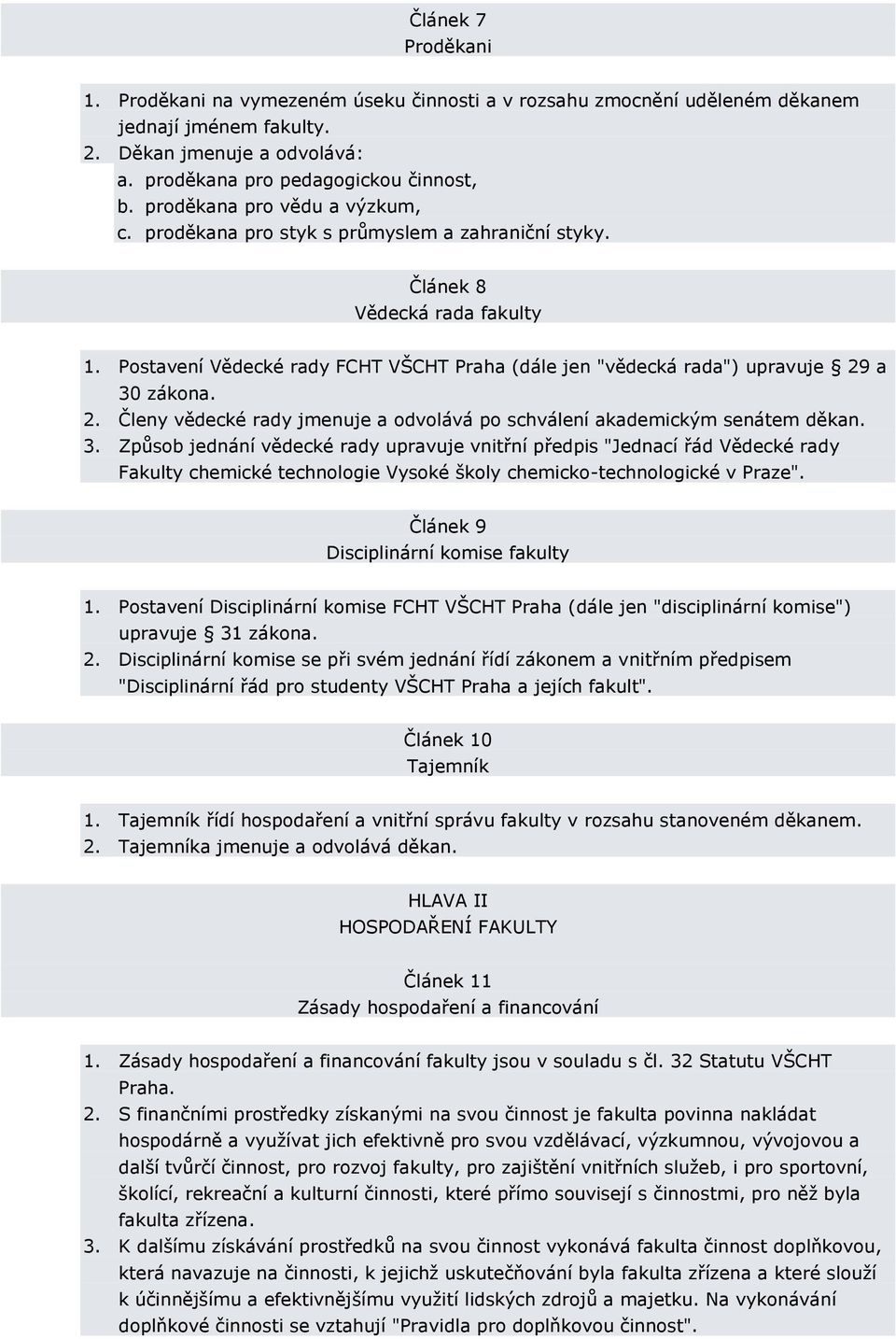 Článek 7
Proděkani

1. Proděkani na vymezeném úseku činnosti a v rozsahu zmocnění uděleném děkanem jednají jménem fakulty.
2. Děkan jmenuje a odvolává:
a. proděkana pro pedagogickou činnost,
b. proděkana pro vědu a výzkum,
c. proděkana pro styk s průmyslem a zahraniční styky.

Článek 8
Vědecká rada fakulty

1. Postavení Vědecké rady FCHT VŠCHT Praha (dále jen "vědecká rada") upravuje  29 a 30 zákona.
2. Členy vědecké rady jmenuje a odvolává po schválení akademickým senátem děkan.
3. Způsob jednání vědecké rady upravuje vnitřní předpis "Jednací řád Vědecké rady Fakulty chemické technologie Vysoké školy chemicko-technologické v Praze".

Článek 9
Disciplinární komise fakulty

1. Postavení Disciplinární komise FCHT VŠCHT Praha (dále jen "disciplinární komise") upravuje  31 zákona.
2. Disciplinární komise se při svém jednání řídí zákonem a vnitřním předpisem "Disciplinární řád pro studenty VŠCHT Praha a jejích fakult".

Článek 10
Tajemník

1. Tajemník řídí hospodaření a vnitřní správu fakulty v rozsahu stanoveném děkanem.
2. Tajemníka jmenuje a odvolává děkan.

HLAVA II
HOSPODAŘENÍ FAKULTY

Článek 11
Zásady hospodaření a financování

1. Zásady hospodaření a financování fakulty jsou v souladu s čl. 32 Statutu VŠCHT Praha.
2. S finančními prostředky získanými na svou činnost je fakulta povinna nakládat hospodárně a využívat jich efektivně pro svou vzdělávací, výzkumnou, vývojovou a další tvůrčí činnost, pro rozvoj fakulty, pro zajištění vnitřních služeb, i pro sportovní, školící, rekreační a kulturní činnosti, které přímo souvisejí s činnostmi, pro něž byla fakulta zřízena.
3. K dalšímu získávání prostředků na svou činnost vykonává fakulta činnost doplňkovou, která navazuje na činnosti, k jejichž uskutečňování byla fakulta zřízena a které slouží k účinnějšímu a efektivnějšímu využití lidských zdrojů a majetku. Na vykonávání doplňkové činnosti se vztahují "Pravidla pro doplňkovou činnost".